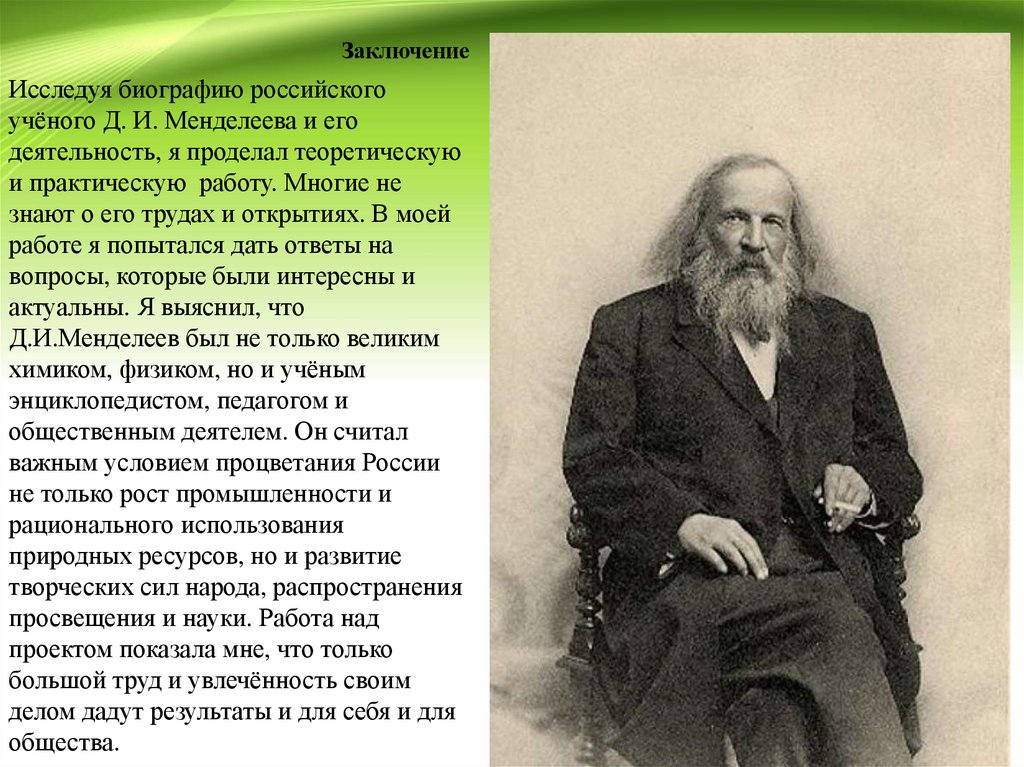 Заключение

Исследуя биографию российского учёного Д. И. Менделеева и его деятельность, я проделал теоретическую и практическую работу. Многие не знают о его трудах и открытиях. В моей работе я попытался дать ответы на вопросы, которые были интересны и актуальны. Я выяснил, что Д.И.Менделеев был не только великим химиком, физиком, но и учёным энциклопедистом, педагогом и общественным деятелем. Он считал важным условием процветания России не только рост промышленности и рационального использования природных ресурсов, но и развитие творческих сил народа, распространения просвещения и науки. Работа над проектом показала мне, что только большой труд и увлечённость своим делом дадут результаты и для себя и для общества.